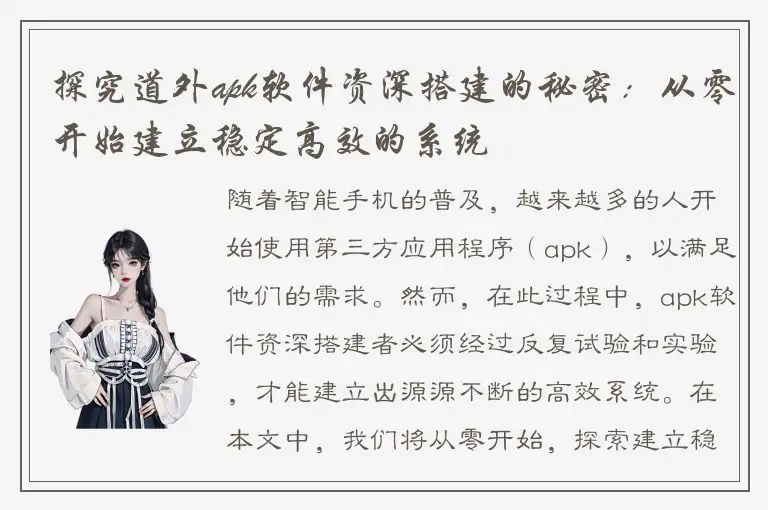 探究道外apk软件资深搭建的秘密：从零开始建立稳定高效的系统

随着智能手机的普及，越来越多的人开始使用第三方应用程序（apk），以满足他们的需求。然而，在此过程中，apk软件资深搭建者必须经过反复试验和实验，才能建立出源源不断的高效系统。在本文中，我们将从零开始，探索建立稳